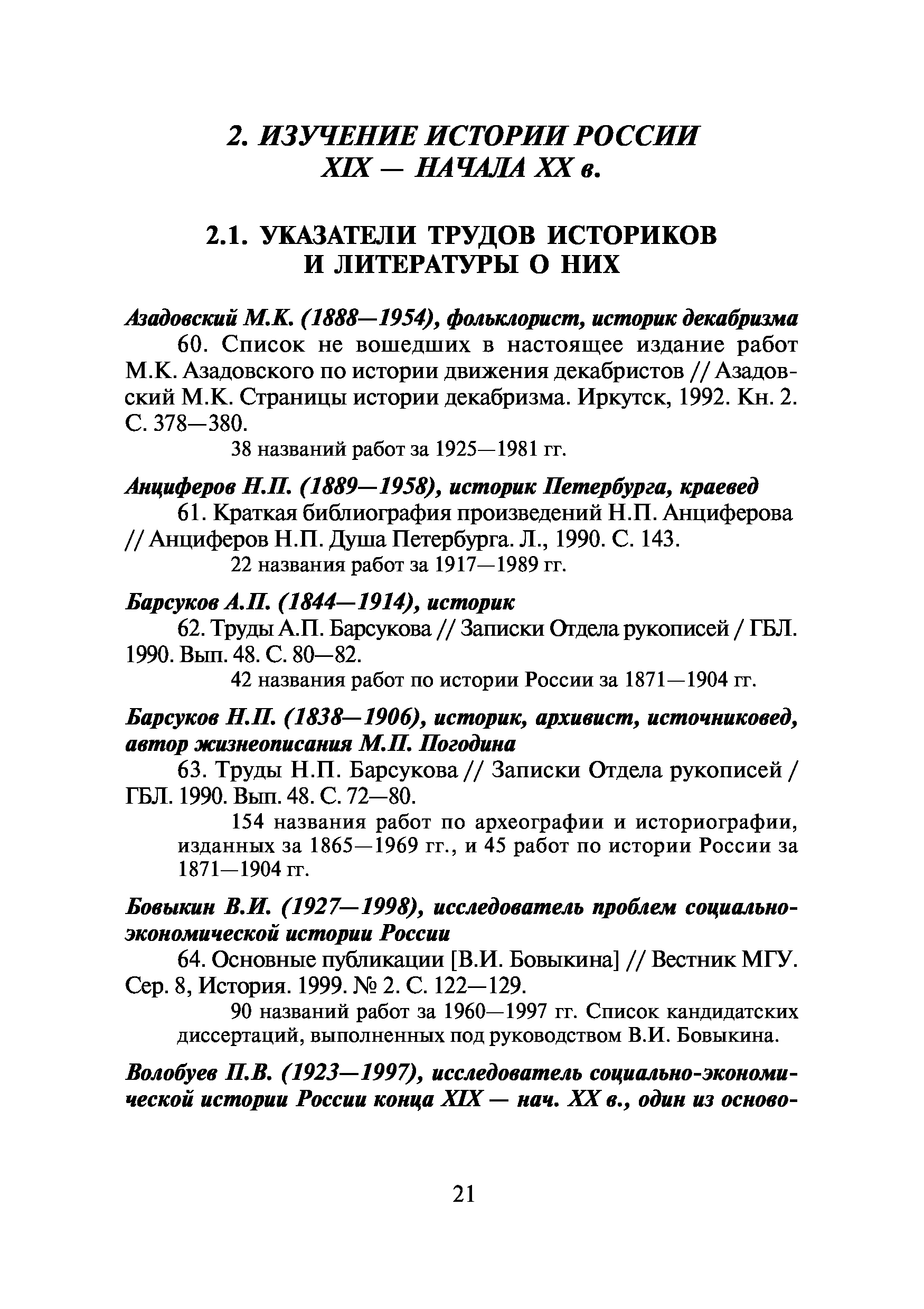 2. ИЗУЧЕНИЕ ИСТОРИИ РОССИИ XIX — НАЧАЛА XX в.

2.1. УКАЗАТЕЛИ ТРУДОВ ИСТОРИКОВ И ЛИТЕРАТУРЫ О НИХ

Азадовский М.К. (1888—1954), фольклорист, историк декабризма

60. Список не вошедших в настоящее издание работ М.К. Азадовского по истории движения декабристов // Азадовский М.К. Страницы истории декабризма. Иркутск, 1992. Кн. 2. С. 378—380.

38 названий работ за 1925—1981 гг.

Анциферов Н.П. (1889—1958), историк Петербурга, краевед

61. Краткая библиография произведений Н.П. Анциферова // Анциферов Н.П. Душа Петербурга. Л., 1990. С. 143.

22 названия работ за 1917—1989 гг.

Барсуков А.П. (1844—1914), историк

62. Труды А.П. Барсукова // Записки Отдела рукописей / ГБЛ. 1990. Вып. 48. С. 80—82.

42 названия работ по истории России за 1871—1904 гг.

Барсуков Н.П. (1838—1906), историк, архивист, источниковед, автор жизнеописания М.П. Погодина

63. Труды Н.П. Барсукова // Записки Отдела рукописей / ГБЛ. 1990. Вып. 48. С. 72—80.

154 названия работ по археографии и историографии, изданных за 1865—1969 гг., и 45 работ по истории России за 1871—1904 гг.

Бовыкин В.И. (1927—1998), исследователь проблем социально-экономической истории России

64. Основные публикации [В.И. Бовыкина] // Вестник МГУ. Сер. 8, История. 1999. № 2. С. 122—129.

90 названий работ за 1960—1997 гг. Список кандидатских диссертаций, выполненных под руководством В.И. Бовыкина.

Волобуев П.В. (1923—1997), исследователь социально-экономической истории России конца XIX — нач. XX в., один из осново-

21